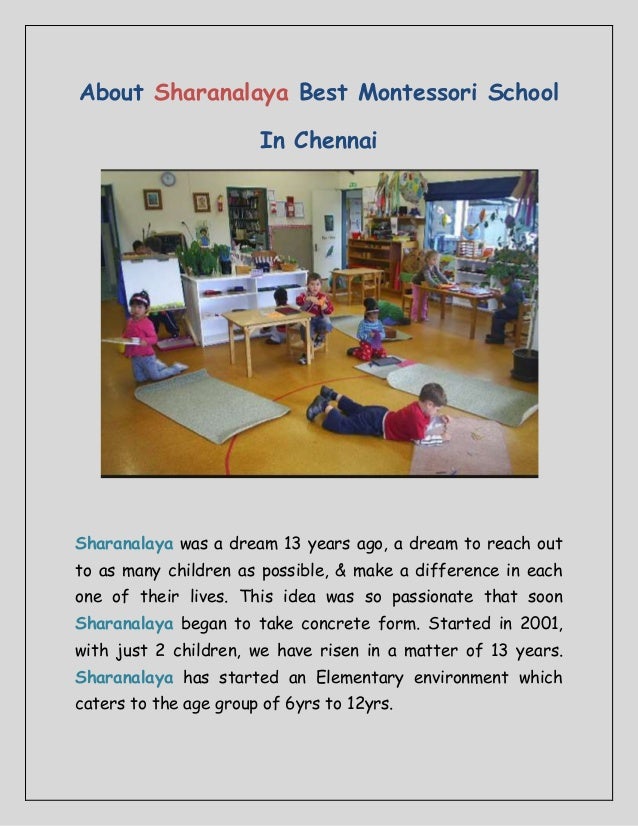 About Sharanalaya Best Montessori School In Chennai

Sharanalaya was a dream 13 years ago, a dream to reach out to as many children as possible, & make a difference in each one of their lives. This idea was so passionate that soon Sharanalaya began to take concrete form. Started in 2001, with just 2 children, we have risen in a matter of 13 years. Sharanalaya has started an Elementary environment which caters to the age group of 6yrs to 12yrs.